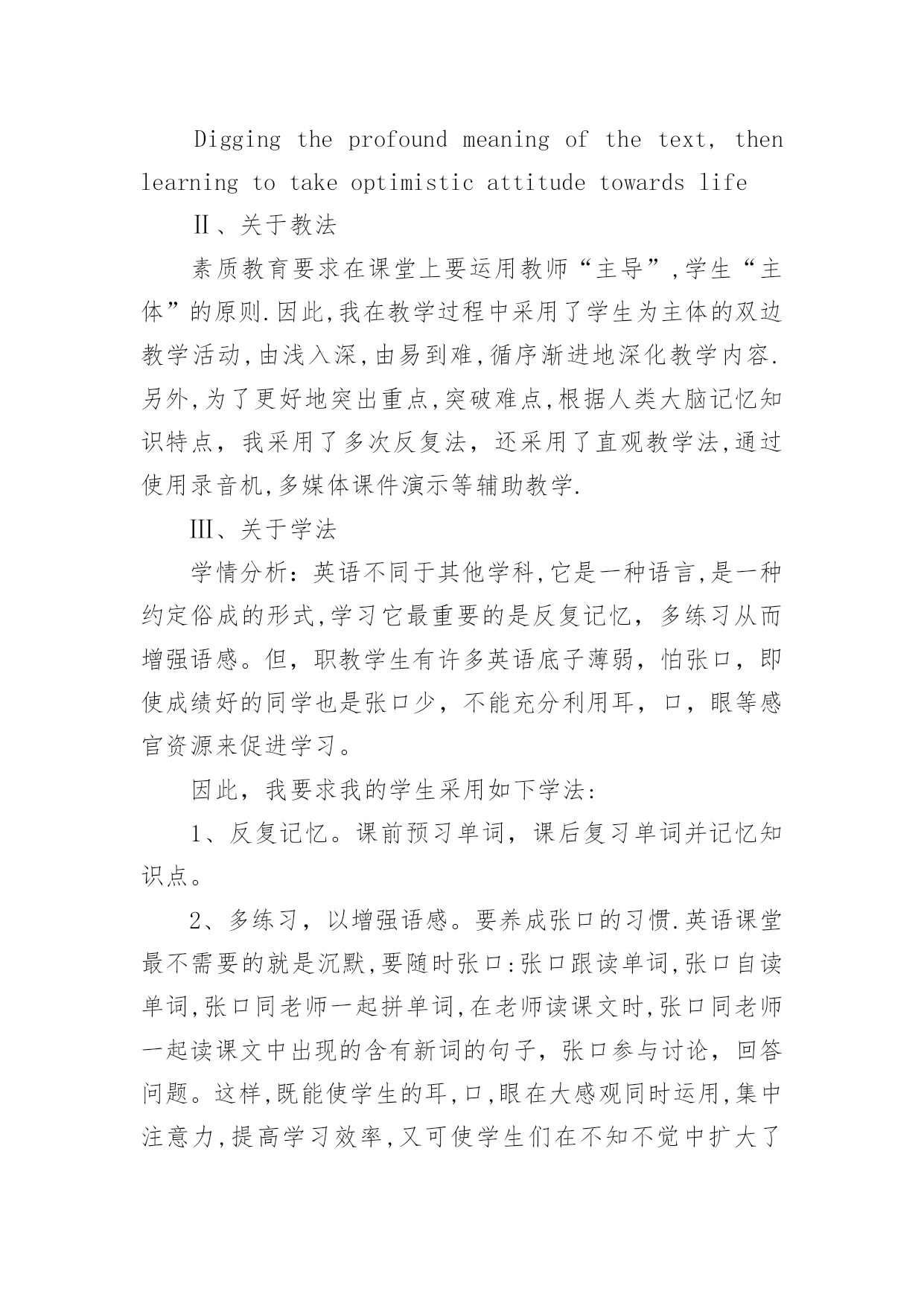 Digging the profound meaning of the text, then learning to take optimistic attitude towards life

Ⅱ、关于教法

素质教育要求在课堂上要运用教师“主导”,学生“主体”的原则.因此,我在教学过程中采用了学生为主体的双边教学活动,由浅入深,由易到难,循序渐进地深化教学内容.另外,为了更好地突出重点,突破难点,根据人类大脑记忆知识特点，我采用了多次反复法，还采用了直观教学法,通过使用录音机,多媒体课件演示等辅助教学.

Ⅲ、关于学法

学情分析：英语不同于其他学科,它是一种语言,是一种约定俗成的形式,学习它最重要的是反复记忆，多练习从而增强语感。但，职教学生有许多英语底子薄弱，怕张口，即使成绩好的同学也是张口少，不能充分利用耳，口，眼等感官资源来促进学习。

因此，我要求我的学生采用如下学法:

1、反复记忆。课前预习单词，课后复习单词并记忆知识点。

2、多练习，以增强语感。要养成张口的习惯.英语课堂最不需要的就是沉默,要随时张口:张口跟读单词,张口自读单词,张口同老师一起拼单词,在老师读课文时,张口同老师一起读课文中出现的含有新词的句子，张口参与讨论，回答问题。这样,既能使学生的耳,口,眼在大感观同时运用,集中注意力,提高学习效率,又可使学生们在不知不觉中扩大了